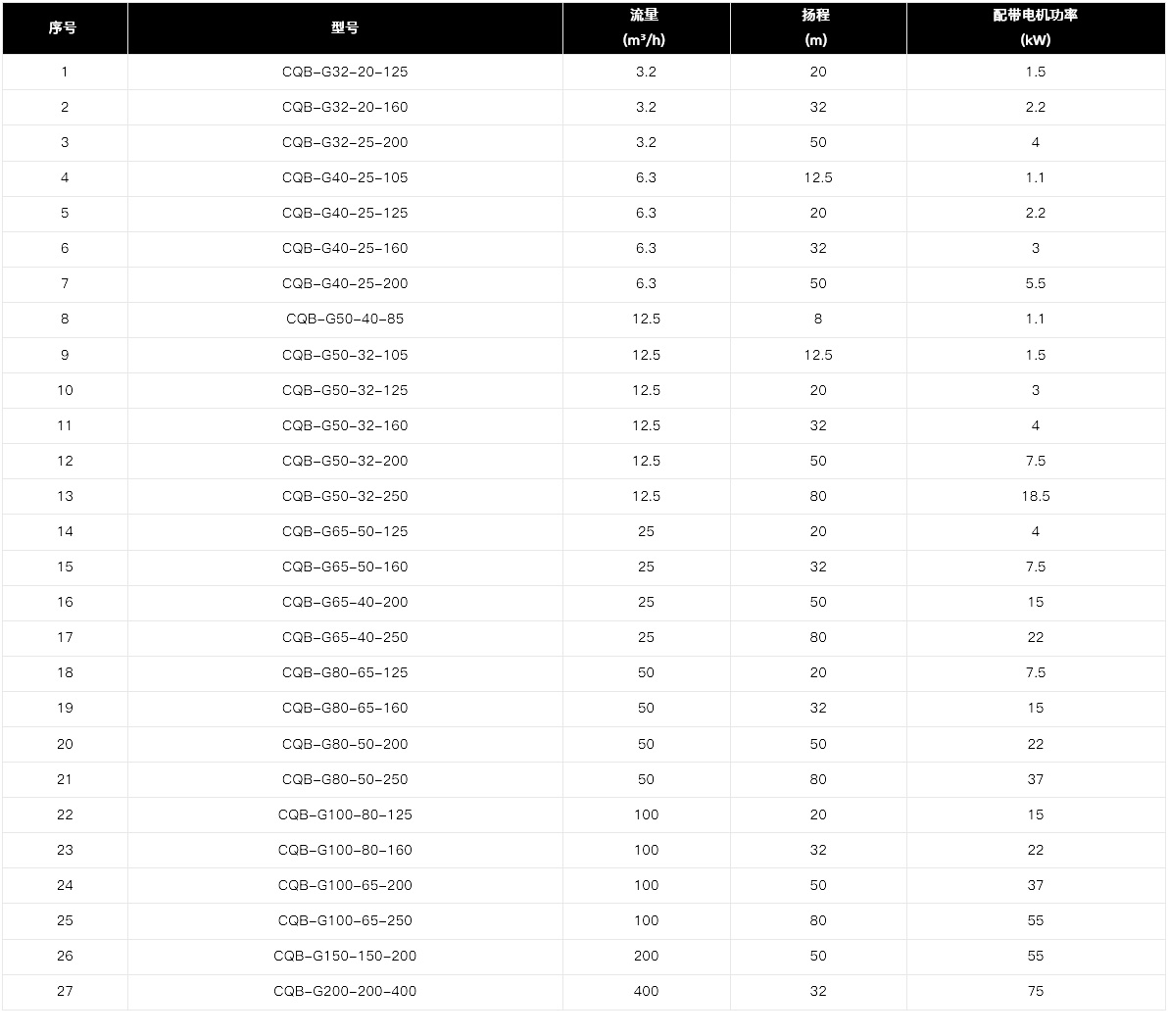 | 序号 | 型号 | 流量 ($m^3/h$) | 扬程 (m) | 配带电机功率 (kW) |
|---|---|---|---|---|
| 1 | CQB-G32-20-125 | 3.2 | 20 | 1.5 |
| 2 | CQB-G32-20-160 | 3.2 | 32 | 2.2 |
| 3 | CQB-G32-25-200 | 3.2 | 50 | 4 |
| 4 | CQB-G40-25-105 | 6.3 | 12.5 | 1.1 |
| 5 | CQB-G40-25-125 | 6.3 | 20 | 2.2 |
| 6 | CQB-G40-25-160 | 6.3 | 32 | 3 |
| 7 | CQB-G40-25-200 | 6.3 | 50 | 5.5 |
| 8 | CQB-G50-40-85 | 12.5 | 8 | 1.1 |
| 9 | CQB-G50-32-105 | 12.5 | 12.5 | 1.5 |
| 10 | CQB-G50-32-125 | 12.5 | 20 | 3 |
| 11 | CQB-G50-32-160 | 12.5 | 32 | 4 |
| 12 | CQB-G50-32-200 | 12.5 | 50 | 7.5 |
| 13 | CQB-G50-32-250 | 12.5 | 80 | 18.5 |
| 14 | CQB-G65-50-125 | 25 | 20 | 4 |
| 15 | CQB-G65-50-160 | 25 | 32 | 7.5 |
| 16 | CQB-G65-40-200 | 25 | 50 | 15 |
| 17 | CQB-G65-40-250 | 25 | 80 | 22 |
| 18 | CQB-G80-65-125 | 50 | 20 | 7.5 |
| 19 | CQB-G80-65-160 | 50 | 32 | 15 |
| 20 | CQB-G80-50-200 | 50 | 50 | 22 |
| 21 | CQB-G80-50-250 | 50 | 80 | 37 |
| 22 | CQB-G100-80-125 | 100 | 20 | 15 |
| 23 | CQB-G100-80-160 | 100 | 32 | 22 |
| 24 | CQB-G100-65-200 | 100 | 50 | 37 |
| 25 | CQB-G100-65-250 | 100 | 80 | 55 |
| 26 | CQB-G150-150-200 | 200 | 50 | 55 |
| 27 | CQB-G200-200-400 | 400 | 32 | 75 |